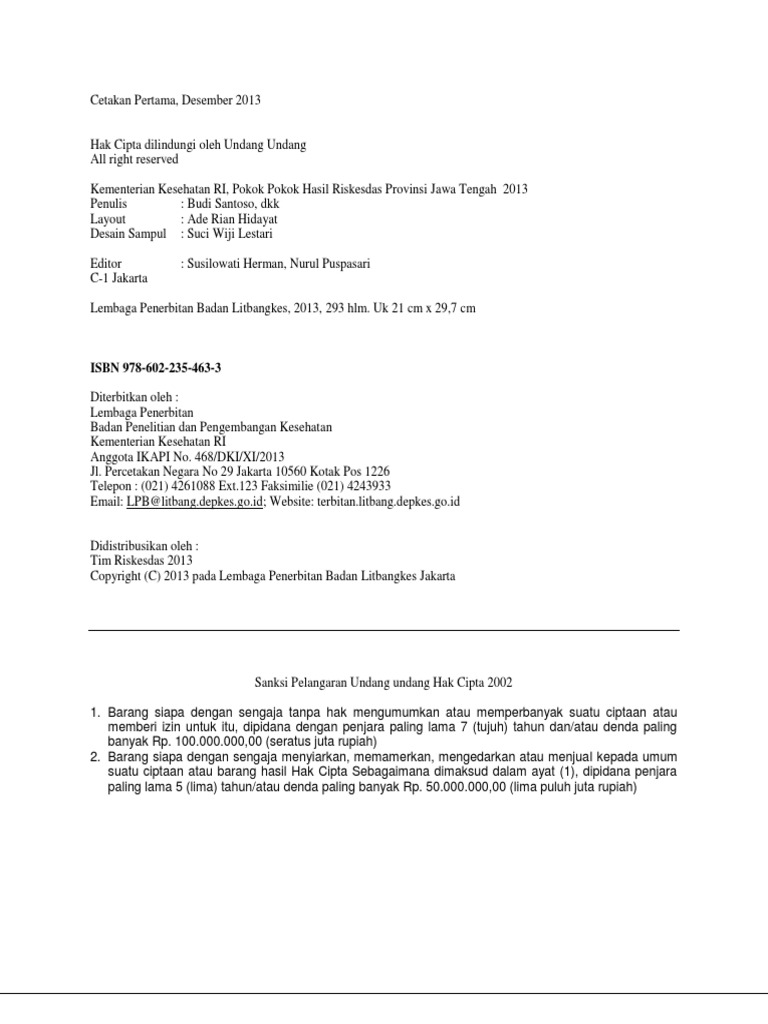 Cetakan Pertama, Desember 2013

Hak Cipta dilindungi oleh Undang Undang
All right reserved

Kementerian Kesehatan RI, Pokok Pokok Hasil Riskesdas Provinsi Jawa Tengah 2013
Penulis : Budi Santoso, dkk
Layout : Ade Rian Hidayat
Desain Sampul : Suci Wiji Lestari

Editor : Susilowati Herman, Nurul Puspasari
C-1 Jakarta

Lembaga Penerbitan Badan Litbangkes, 2013, 293 hlm. Uk 21 cm x 29,7 cm

ISBN 978-602-235-463-3

Diterbitkan oleh :
Lembaga Penerbitan
Badan Penelitian dan Pengembangan Kesehatan
Kementerian Kesehatan RI
Anggota IKAPI No. 468/DKI/XI/2013
Jl. Percetakan Negara No 29 Jakarta 10560 Kotak Pos 1226
Telepon : (021) 4261088 Ext.123 Faksimilie (021) 4243933
Email: LPB@litbang.depkes.go.id; Website: terbitan.litbang.depkes.go.id

Didistribusikan oleh :
Tim Riskesdas 2013
Copyright (C) 2013 pada Lembaga Penerbitan Badan Litbangkes Jakarta

Sanksi Pelangaran Undang undang Hak Cipta 2002

1. Barang siapa dengan sengaja tanpa hak mengumumkan atau memperbanyak suatu ciptaan atau memberi izin untuk itu, dipidana dengan penjara paling lama 7 (tujuh) tahun dan/atau denda paling banyak Rp. 100.000.000,00 (seratus juta rupiah)
2. Barang siapa dengan sengaja menyiarkan, memamerkan, mengedarkan atau menjual kepada umum suatu ciptaan atau barang hasil Hak Cipta Sebagaimana dimaksud dalam ayat (1), dipidana penjara paling lama 5 (lima) tahun/atau denda paling banyak Rp. 50.000.000,00 (lima puluh juta rupiah)